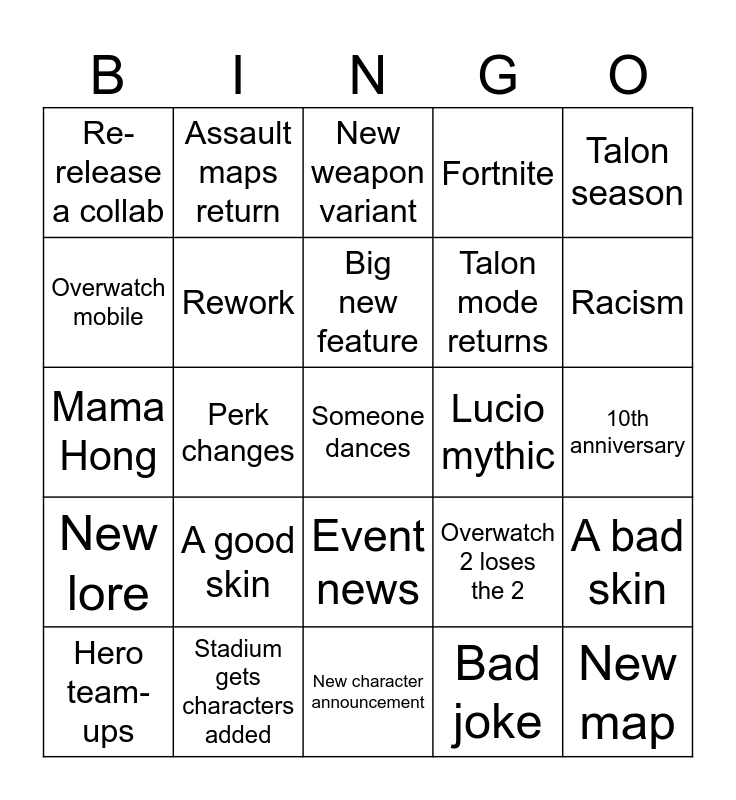 | B | I | N | G | O |
|---|---|---|---|---|
| Re-release a collab | Assault maps return | New weapon variant | Fortnite | Talon season |
| Overwatch mobile | Rework | Big new feature | Talon mode returns | Racism |
| Mama Hong | Perk changes | Someone dances | Lucio mythic | 10th anniversary |
| New lore | A good skin | Event news | Overwatch 2 loses the 2 | A bad skin |
| Hero team-ups | Stadium gets characters added | New character announcement | Bad joke | New map |